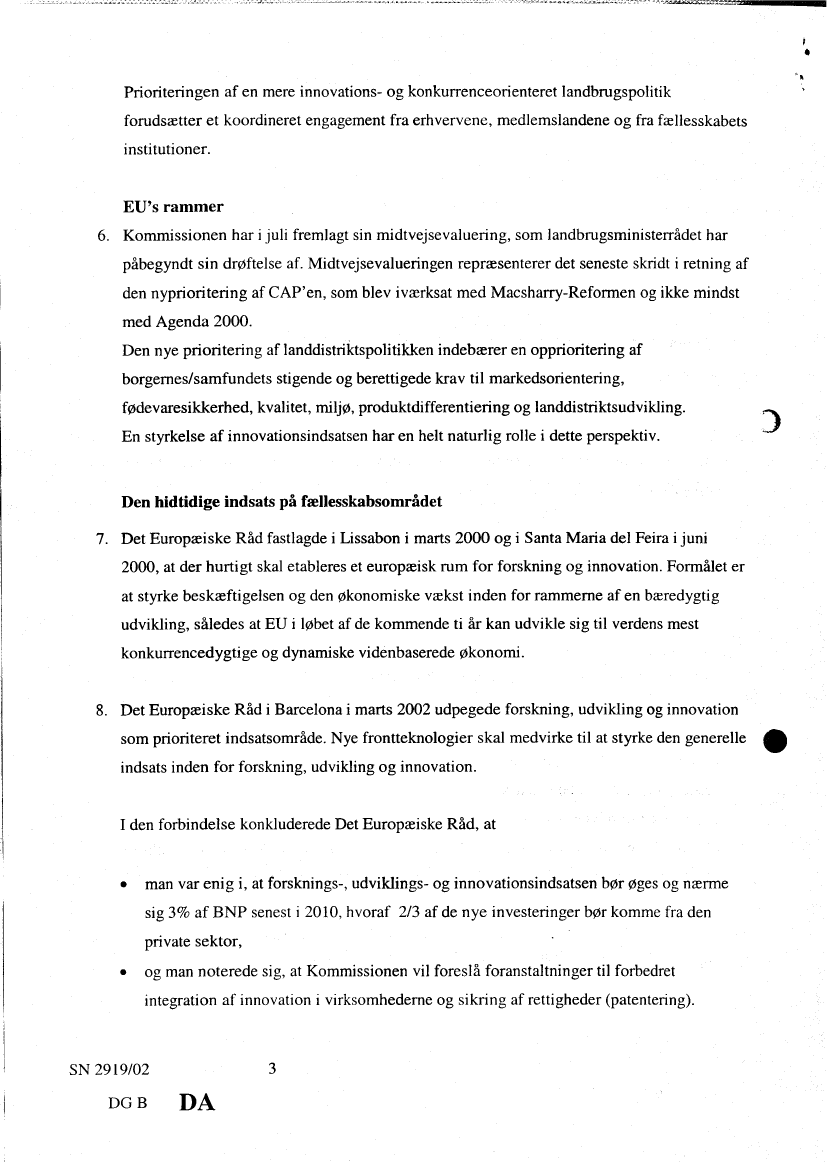 Prioriteringen af en mere innovations- og konkurrenceorienteret landbrugspolitik forudsætter et koordineret engagement fra erhvervene, medlemslandene og fra fællesskabets institutioner.

EU's rammer

6. Kommissionen har i juli fremlagt sin midtvejsevaluering, som landbrugsministerrådet har påbegyndt sin drøftelse af. Midtvejsevalueringen repræsenterer det seneste skridt i retning af den nyprioritering af CAP'en, som blev iværksat med Macsharry-Reformen og ikke mindst med Agenda 2000.
Den nye prioritering af landdistriktspolitikken indebærer en opprioritering af borgernes/samfundets stigende og berettigede krav til markedsorientering, fødevaresikkerhed, kvalitet, miljø, produktdifferentiering og landdistriktsudvikling.
En styrkelse af innovationsindsatsen har en helt naturlig rolle i dette perspektiv.

Den hidtidige indsats på fællesskabsområdet

7. Det Europæiske Råd fastlagde i Lissabon i marts 2000 og i Santa Maria del Feira i juni 2000, at der hurtigt skal etableres et europæisk rum for forskning og innovation. Formålet er at styrke beskæftigelsen og den økonomiske vækst inden for rammerne af en bæredygtig udvikling, således at EU i løbet af de kommende ti år kan udvikle sig til verdens mest konkurrencedygtige og dynamiske videnbaserede økonomi.

8. Det Europæiske Råd i Barcelona i marts 2002 udpegede forskning, udvikling og innovation som prioriteret indsatsområde. Nye frontteknologier skal medvirke til at styrke den generelle indsats inden for forskning, udvikling og innovation.

I den forbindelse konkluderede Det Europæiske Råd, at

• man var enig i, at forsknings-, udviklings- og innovationsindsatsen bør øges og nærme sig 3% af BNP senest i 2010, hvoraf 2/3 af de nye investeringer bør komme fra den private sektor,
• og man noterede sig, at Kommissionen vil foreslå foranstaltninger til forbedret integration af innovation i virksomhederne og sikring af rettigheder (patentering).

SN 2919/02 3
DG B DA